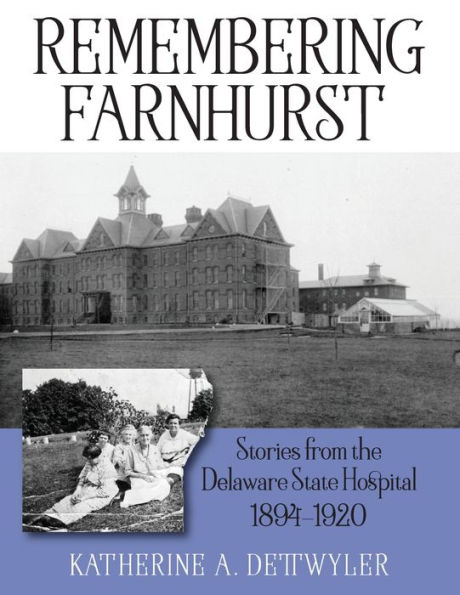 REMEMBERING FARNHURST

Stories from the Delaware State Hospital 1894–1920

KATHERINE A. DETTWYLER